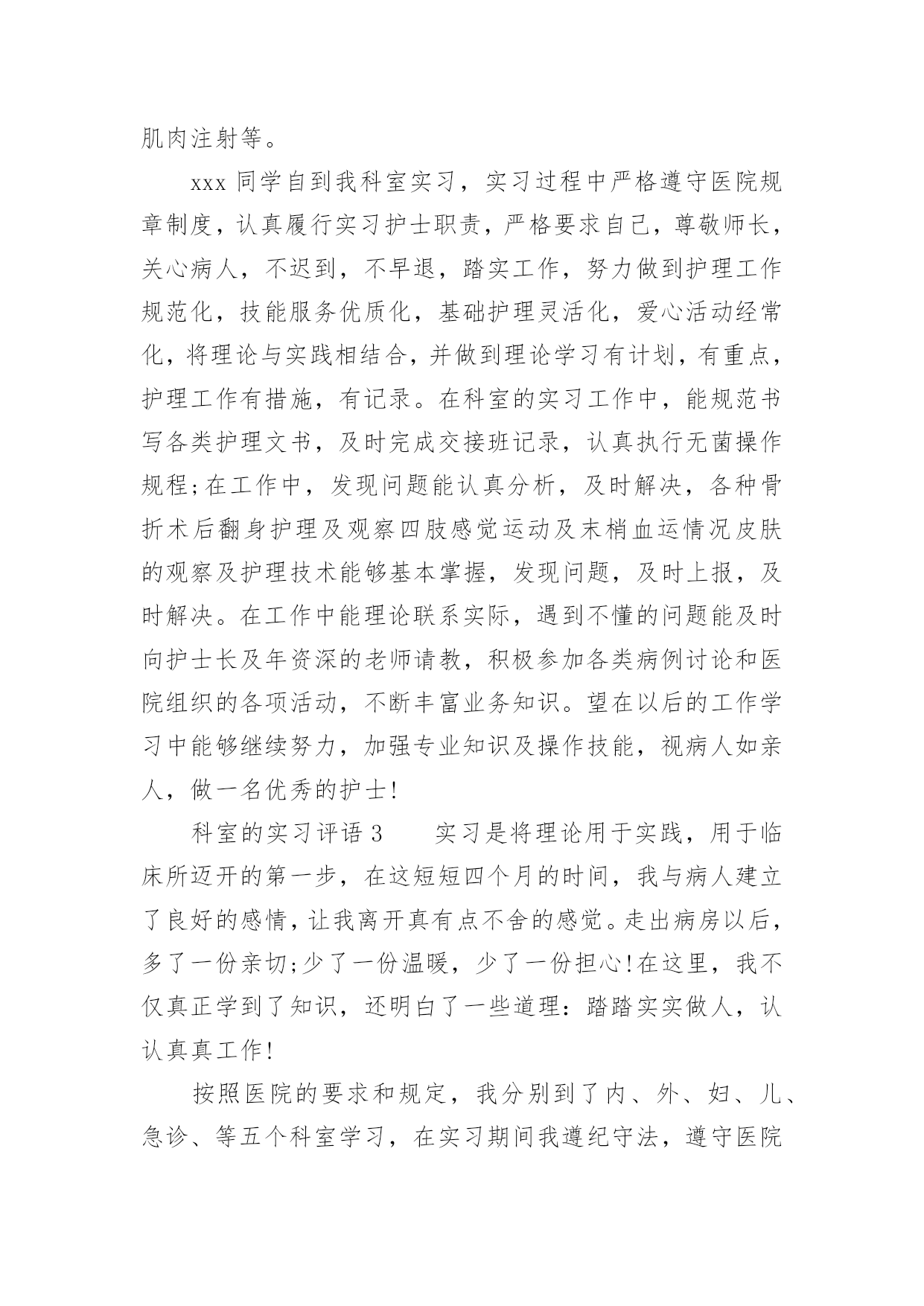 肌肉注射等。

xxx 同学自到我科室实习，实习过程中严格遵守医院规章制度，认真履行实习护士职责，严格要求自己，尊敬师长，关心病人，不迟到，不早退，踏实工作，努力做到护理工作规范化，技能服务优质化，基础护理灵活化，爱心活动经常化，将理论与实践相结合，并做到理论学习有计划，有重点，护理工作有措施，有记录。在科室的实习工作中，能规范书写各类护理文书，及时完成交接班记录，认真执行无菌操作规程;在工作中，发现问题能认真分析，及时解决，各种骨折术后翻身护理及观察四肢感觉运动及末梢血运情况皮肤的观察及护理技术能够基本掌握，发现问题，及时上报，及时解决。在工作中能理论联系实际，遇到不懂的问题能及时向护士长及年资深的老师请教，积极参加各类病例讨论和医院组织的各项活动，不断丰富业务知识。望在以后的工作学习中能够继续努力，加强专业知识及操作技能，视病人如亲人，做一名优秀的护士!

科室的实习评语 3　　实习是将理论用于实践，用于临床所迈开的第一步，在这短短四个月的时间，我与病人建立了良好的感情，让我离开真有点不舍的感觉。走出病房以后，多了一份亲切;少了一份温暖，少了一份担心!在这里，我不仅真正学到了知识，还明白了一些道理：踏踏实实做人，认认真真工作!

按照医院的要求和规定，我分别到了内、外、妇、儿、急诊、等五个科室学习，在实习期间我遵纪守法，遵守医院